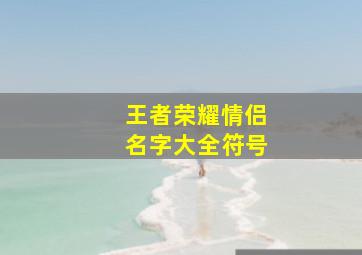 王者荣耀情侣
名字大全符号